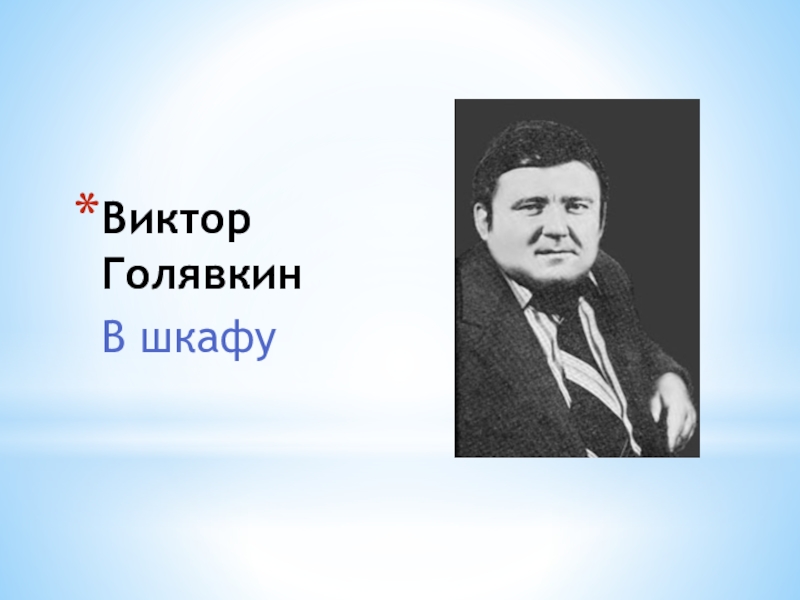 *Виктор Голявкин

В шкафу